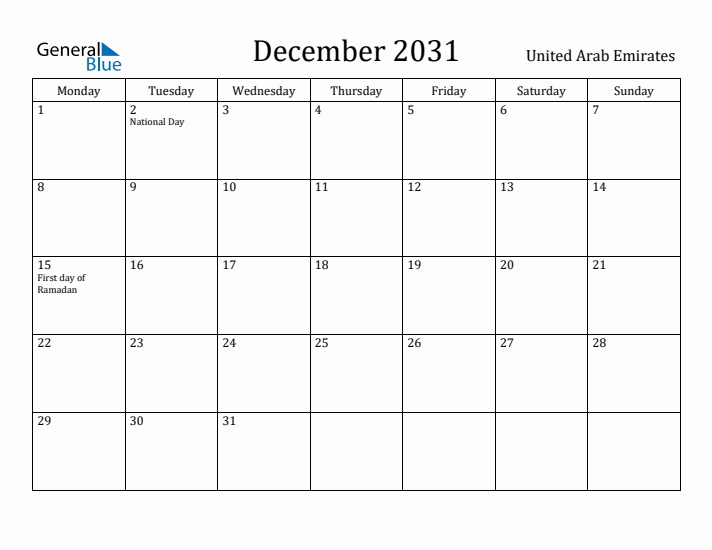 General Blue

December 2031

United Arab Emirates

| Monday | Tuesday | Wednesday | Thursday | Friday | Saturday | Sunday |
|---|---|---|---|---|---|---|
| 1 | 2 National Day | 3 | 4 | 5 | 6 | 7 |
| 8 | 9 | 10 | 11 | 12 | 13 | 14 |
| 15 First day of Ramadan | 16 | 17 | 18 | 19 | 20 | 21 |
| 22 | 23 | 24 | 25 | 26 | 27 | 28 |
| 29 | 30 | 31 | | | | |